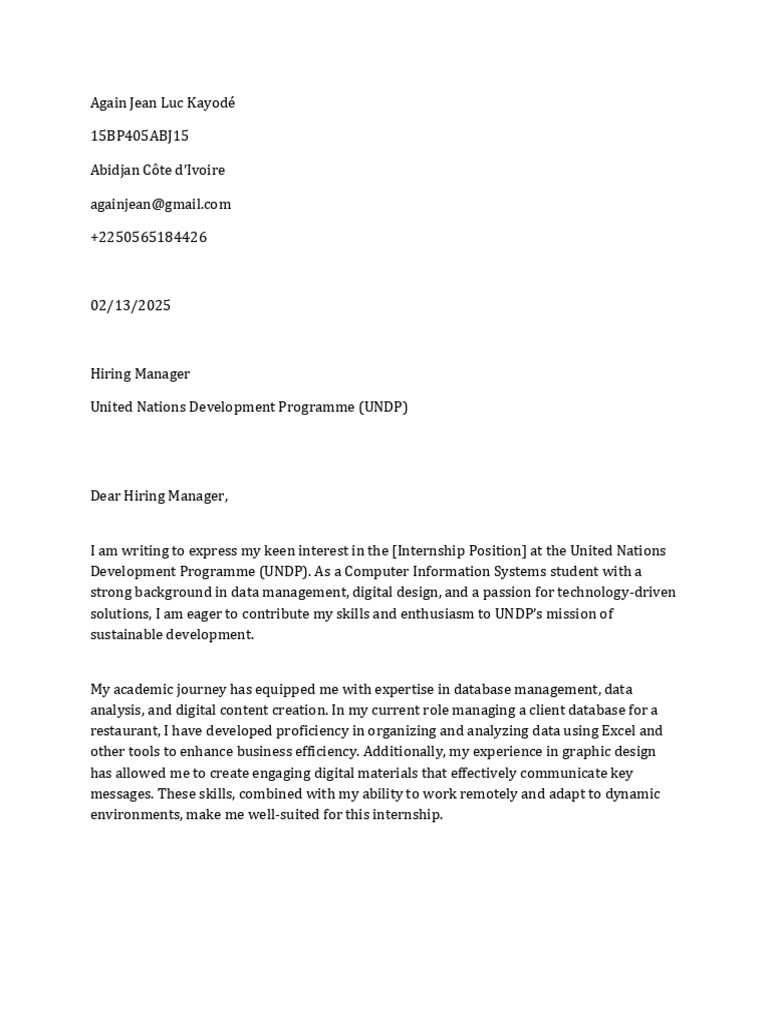 Again Jean Luc Kayodé

15BP405ABJ15

Abidjan Côte d'Ivoire

againjean@gmail.com

+2250565184426

02/13/2025

Hiring Manager

United Nations Development Programme (UNDP)

Dear Hiring Manager,

I am writing to express my keen interest in the [Internship Position] at the United Nations Development Programme (UNDP). As a Computer Information Systems student with a strong background in data management, digital design, and a passion for technology-driven solutions, I am eager to contribute my skills and enthusiasm to UNDP's mission of sustainable development.

My academic journey has equipped me with expertise in database management, data analysis, and digital content creation. In my current role managing a client database for a restaurant, I have developed proficiency in organizing and analyzing data using Excel and other tools to enhance business efficiency. Additionally, my experience in graphic design has allowed me to create engaging digital materials that effectively communicate key messages. These skills, combined with my ability to work remotely and adapt to dynamic environments, make me well-suited for this internship.